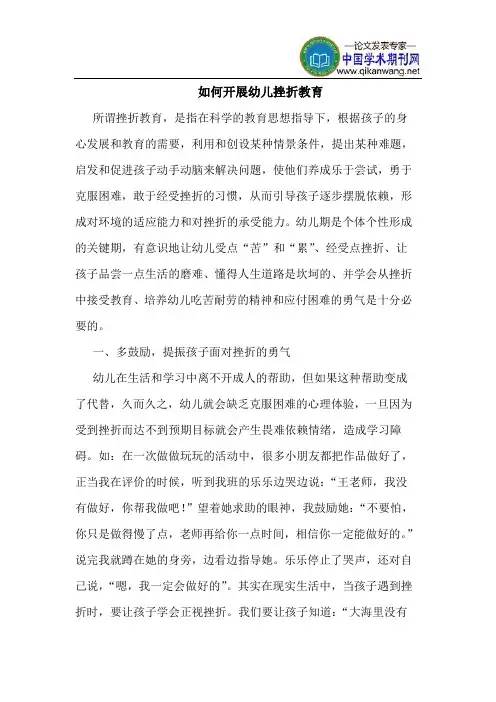 —论文发表专家—
中国学术期刊网
www.qikanwang.net

如何开展幼儿挫折教育

所谓挫折教育，是指在科学的教育思想指导下，根据孩子的身心发展和教育的需要，利用和创设某种情景条件，提出某种难题，启发和促进孩子动手动脑来解决问题，使他们养成乐于尝试，勇于克服困难，敢于经受挫折的习惯，从而引导孩子逐步摆脱依赖，形成对环境的适应能力和对挫折的承受能力。幼儿期是个体个性形成的关键期，有意识地让幼儿受点“苦”和“累”、经受点挫折、让孩子品尝一点生活的磨难、懂得人生道路是坎坷的、并学会从挫折中接受教育、培养幼儿吃苦耐劳的精神和应付困难的勇气是十分必要的。

一、多鼓励，提振孩子面对挫折的勇气

幼儿在生活和学习中离不开成人的帮助，但如果这种帮助变成了代替，久而久之，幼儿就会缺乏克服困难的心理体验，一旦因为受到挫折而达不到预期目标就会产生畏难依赖情绪，造成学习障碍。如：在一次做做玩玩的活动中，很多小朋友都把作品做好了，正当我在评价的时候，听到我班的乐乐边哭边说：“王老师，我没有做好，你帮我做吧！”望着她求助的眼神，我鼓励她：“不要怕，你只是做得慢了点，老师再给你一点时间，相信你一定能做好的。”说完我就蹲在她的身旁，边看边指导她。乐乐停止了哭声，还对自己说，“嗯，我一定会做好的”。其实在现实生活中，当孩子遇到挫折时，要让孩子学会正视挫折。我们要让孩子知道：“大海里没有